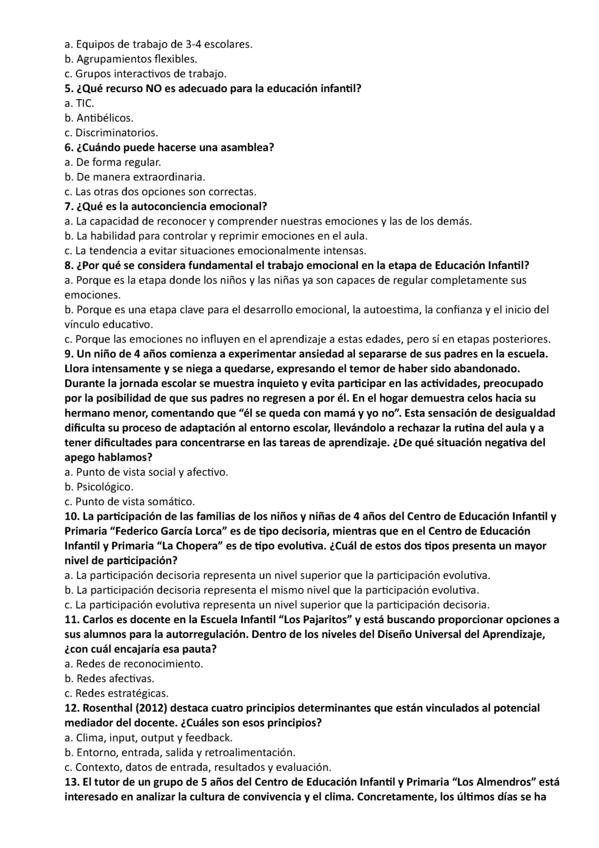 a. Equipos de trabajo de 3-4 escolares.
b. Agrupamientos flexibles.
c. Grupos interactivos de trabajo.
5. ¿Qué recurso NO es adecuado para la educación infantil?
a. TIC.
b. Antibélicos.
c. Discriminatorios.
6. ¿Cuándo puede hacerse una asamblea?
a. De forma regular.
b. De manera extraordinaria.
c. Las otras dos opciones son correctas.
7. ¿Qué es la autoconciencia emocional?
a. La capacidad de reconocer y comprender nuestras emociones y las de los demás.
b. La habilidad para controlar y reprimir emociones en el aula.
c. La tendencia a evitar situaciones emocionalmente intensas.
8. ¿Por qué se considera fundamental el trabajo emocional en la etapa de Educación Infantil?
a. Porque es la etapa donde los niños y las niñas ya son capaces de regular completamente sus emociones.
b. Porque es una etapa clave para el desarrollo emocional, la autoestima, la confianza y el inicio del vínculo educativo.
c. Porque las emociones no influyen en el aprendizaje a estas edades, pero sí en etapas posteriores.
9. Un niño de 4 años comienza a experimentar ansiedad al separarse de sus padres en la escuela. Llora intensamente y se niega a quedarse, expresando el temor de haber sido abandonado. Durante la jornada escolar se muestra inquieto y evita participar en las actividades, preocupado por la posibilidad de que sus padres no regresen a por él. En el hogar demuestra celos hacia su hermano menor, comentando que "él se queda con mamá y yo no". Esta sensación de desigualdad dificulta su proceso de adaptación al entorno escolar, llevándolo a rechazar la rutina del aula y a tener dificultades para concentrarse en las tareas de aprendizaje. ¿De qué situación negativa del apego hablamos?
a. Punto de vista social y afectivo.
b. Psicológico.
c. Punto de vista somático.
10. La participación de las familias de los niños y niñas de 4 años del Centro de Educación Infantil y Primaria "Federico García Lorca" es de tipo decisoria, mientras que en el Centro de Educación Infantil y Primaria "La Chopera" es de tipo evolutiva. ¿Cuál de estos dos tipos presenta un mayor nivel de participación?
a. La participación decisoria representa un nivel superior que la participación evolutiva.
b. La participación decisoria representa el mismo nivel que la participación evolutiva.
c. La participación evolutiva representa un nivel superior que la participación decisoria.
11. Carlos es docente en la Escuela Infantil "Los Pajaritos" y está buscando proporcionar opciones a sus alumnos para la autorregulación. Dentro de los niveles del Diseño Universal del Aprendizaje, ¿con cuál encajaría esa pauta?
a. Redes de reconocimiento.
b. Redes afectivas.
c. Redes estratégicas.
12. Rosenthal (2012) destaca cuatro principios determinantes que están vinculados al potencial mediador del docente. ¿Cuáles son esos principios?
a. Clima, input, output y feedback.
b. Entorno, entrada, salida y retroalimentación.
c. Contexto, datos de entrada, resultados y evaluación.
13. El tutor de un grupo de 5 años del Centro de Educación Infantil y Primaria "Los Almendros" está interesado en analizar la cultura de convivencia y el clima. Concretamente, los últimos días se ha